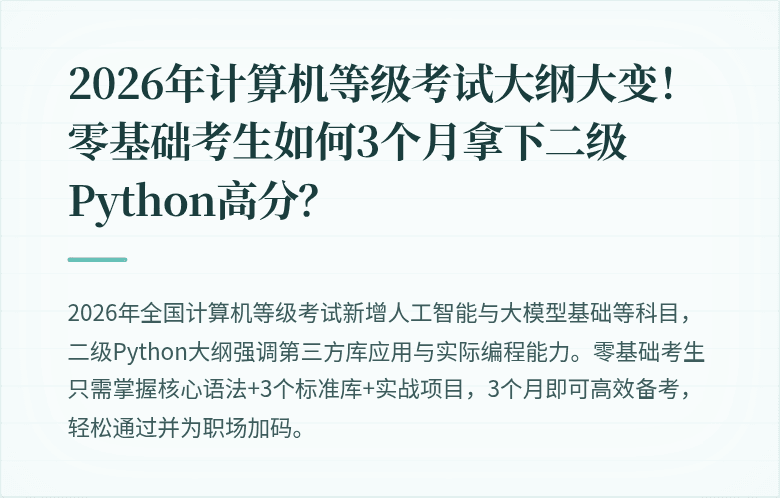 2026年计算机等级考试大纲大变！零基础考生如何3个月拿下二级Python高分？

2026年全国计算机等级考试新增人工智能与大模型基础等科目，二级Python大纲强调第三方库应用与实际编程能力。零基础考生只需掌握核心语法+3个标准库+实战项目，3个月即可高效备考，轻松通过并为职场加码。